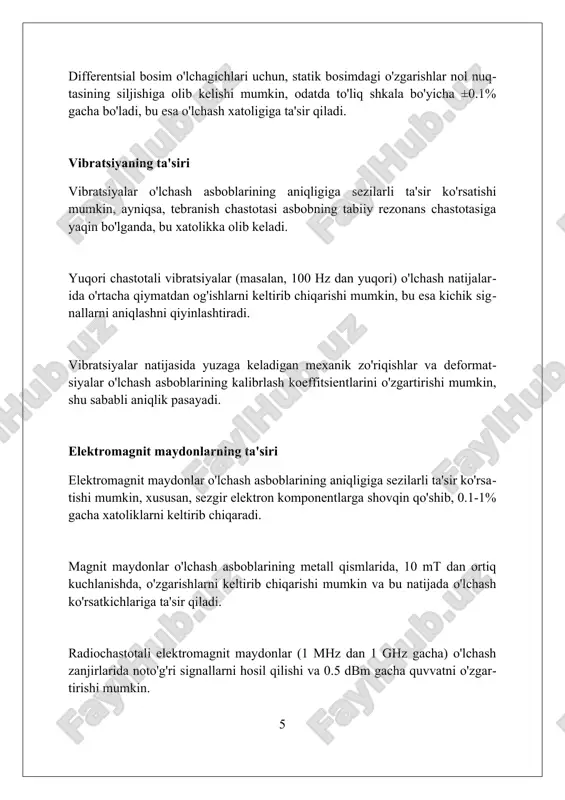 Differentsial bosim o'lchagichlari uchun, statik bosimdagi o'zgarishlar nol nuqtasining siljishiga olib kelishi mumkin, odatda to'liq shkala bo'yicha ±0.1% gacha bo'ladi, bu esa o'lchash xatoligiga ta'sir qiladi.

Vibratsiyaning ta'siri

Vibratsiyalar o'lchash asboblarining aniqligiga sezilarli ta'sir ko'rsatishi mumkin, ayniqsa, tebranish chastotasi asbobning tabiiy rezonans chastotasiga yaqin bo'lganda, bu xatolikka olib keladi.

Yuqori chastotali vibratsiyalar (masalan, 100 Hz dan yuqori) o'lchash natijalarida o'rtacha qiymatdan og'ishlarni keltirib chiqarishi mumkin, bu esa kichik signallarni aniqlashni qiyinlashtiradi.

Vibratsiyalar natijasida yuzaga keladigan mexanik zo'riqishlar va deformatsiyalar o'lchash asboblarining kalibrlash koeffitsientlarini o'zgartirishi mumkin, shu sababli aniqlik pasayadi.

Elektromagnit maydonlarning ta'siri

Elektromagnit maydonlar o'lchash asboblarining aniqligiga sezilarli ta'sir ko'rsatishi mumkin, xususan, sezgir elektron komponentlarga shovqin qo'shib, 0.1-1% gacha xatoliklarni keltirib chiqaradi.

Magnit maydonlar o'lchash asboblarining metall qismlarida, 10 mT dan ortiq kuchlanishda, o'zgarishlarni keltirib chiqarishi mumkin va bu natijada o'lchash ko'rsatkichlariga ta'sir qiladi.

Radiochastotali elektromagnit maydonlar (1 MHz dan 1 GHz gacha) o'lchash zanjirlarida noto'g'ri signallarni hosil qilishi va 0.5 dBm gacha quvvatni o'zgartirishi mumkin.

5

FaylHub.uz